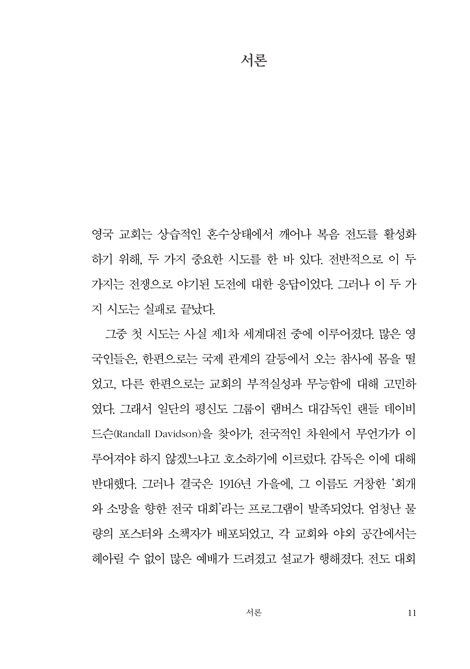 서론

영국 교회는 상습적인 혼수상태에서 깨어나 복음 전도를 활성화하기 위해, 두 가지 중요한 시도를 한 바 있다. 전반적으로 이 두 가지는 전쟁으로 야기된 도전에 대한 응답이었다. 그러나 이 두 가지 시도는 실패로 끝났다.

그중 첫 시도는 사실 제1차 세계대전 중에 이루어졌다. 많은 영국인들은, 한편으로는 국제 관계의 갈등에서 오는 참사에 몸을 떨었고, 다른 한편으로는 교회의 부적실성과 무능함에 대해 고민하였다. 그래서 일단의 평신도 그룹이 램버스 대감독인 랜들 데이비드슨(Randall Davidson)을 찾아가, 전국적인 차원에서 무언가가 이루어져야 하지 않겠느냐고 호소하기에 이르렀다. 감독은 이에 대해 반대했다. 그러나 결국은 1916년 가을에, 그 이름도 거창한 '회개와 소망을 향한 전국 대회'라는 프로그램이 발족되었다. 엄청난 물량의 포스터와 소책자가 배포되었고, 각 교회와 야외 공간에서는 헤아릴 수 없이 많은 예배가 드려졌고 설교가 행해졌다. 전도 대회

서론 11